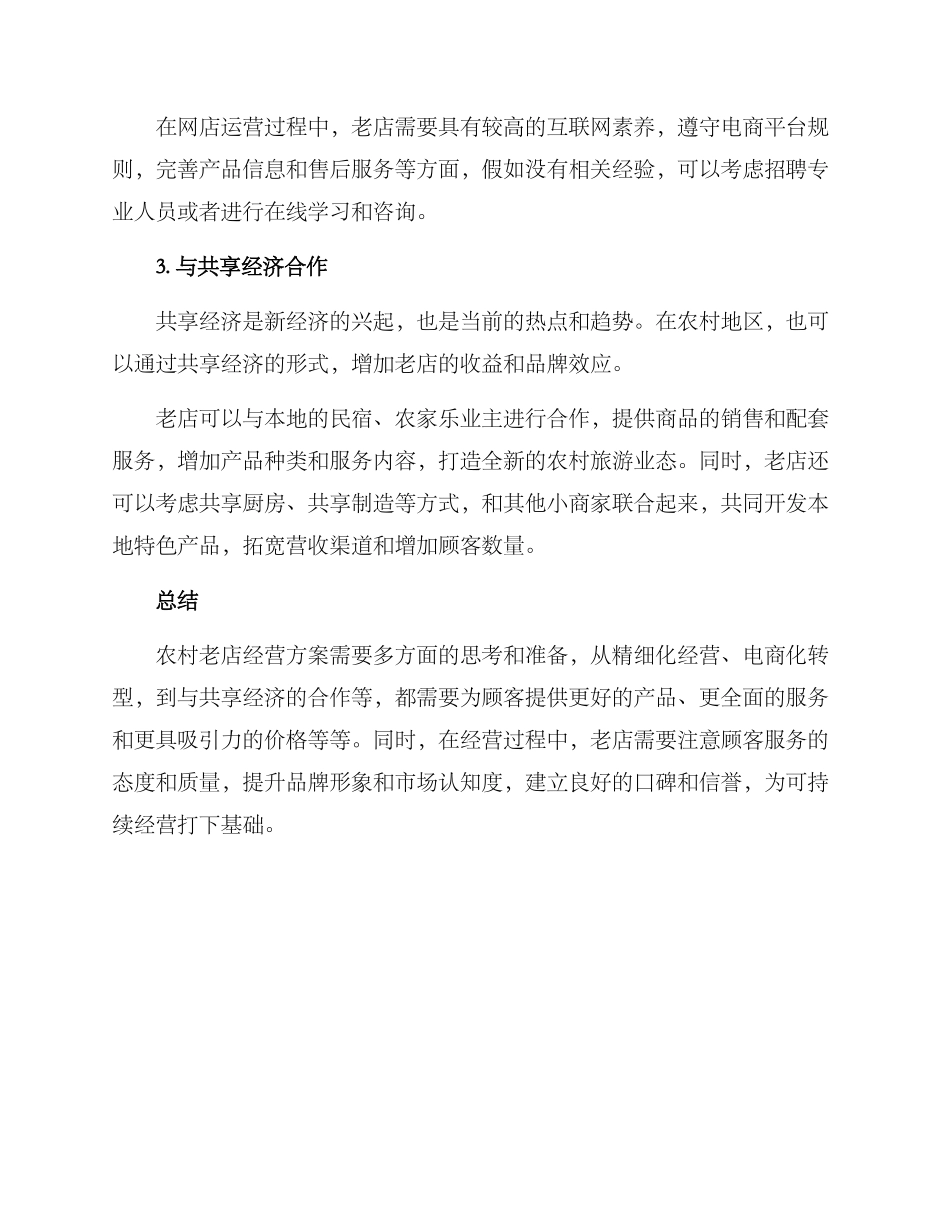 在网店运营过程中，老店需要具有较高的互联网素养，遵守电商平台规则，完善产品信息和售后服务等方面，假如没有相关经验，可以考虑招聘专业人员或者进行在线学习和咨询。

3. 与共享经济合作

共享经济是新经济的兴起，也是当前的热点和趋势。在农村地区，也可以通过共享经济的形式，增加老店的收益和品牌效应。

老店可以与本地的民宿、农家乐业主进行合作，提供商品的销售和配套服务，增加产品种类和服务内容，打造全新的农村旅游业态。同时，老店还可以考虑共享厨房、共享制造等方式，和其他小商家联合起来，共同开发本地特色产品，拓宽营收渠道和增加顾客数量。

总结

农村老店经营方案需要多方面的思考和准备，从精细化经营、电商化转型，到与共享经济的合作等，都需要为顾客提供更好的产品、更全面的服务和更具吸引力的价格等等。同时，在经营过程中，老店需要注意顾客服务的态度和质量，提升品牌形象和市场认知度，建立良好的口碑和信誉，为可持续经营打下基础。